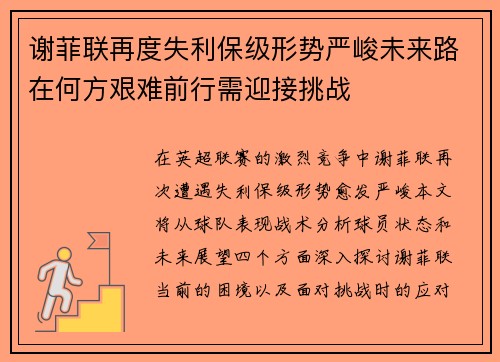 谢菲联再度失利保级形势严峻未来路在何方艰难前行需迎接挑战

在英超联赛的激烈竞争中谢菲联再次遭遇失利保级形势愈发严峻本文将从球队表现战术分析球员状态和未来展望四个方面深入探讨谢菲联当前的困境以及面对挑战时的应对